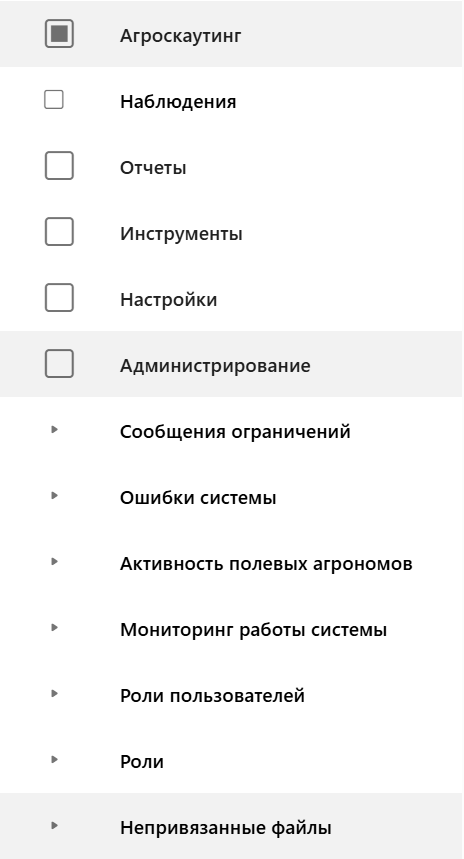 Агроскаутинг

Наблюдения

Отчеты

Инструменты

Настройки

Администрирование

Сообщения ограничений

Ошибки системы

Активность полевых агрономов

Мониторинг работы системы

Роли пользователей

Роли

Непривязанные файлы